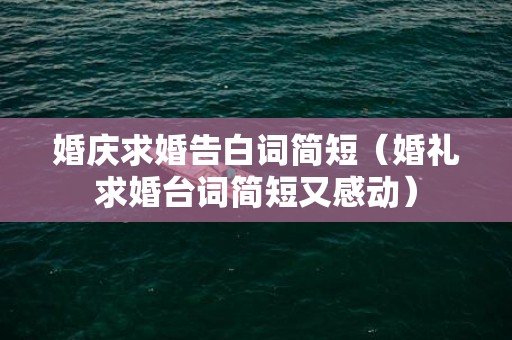 婚庆求婚告白词简短（婚礼求婚台词简短又感动）